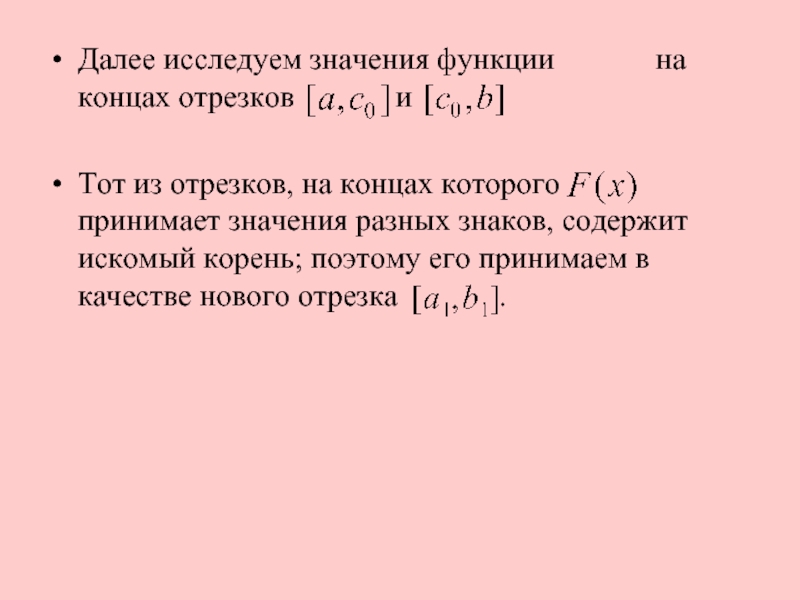 • Далее исследуем значения функции на концах отрезков $[a, c_0]$ и $[c_0, b]$

• Тот из отрезков, на концах которого $F(x)$ принимает значения разных знаков, содержит искомый корень; поэтому его принимаем в качестве нового отрезка $[a_1, b_1]$.